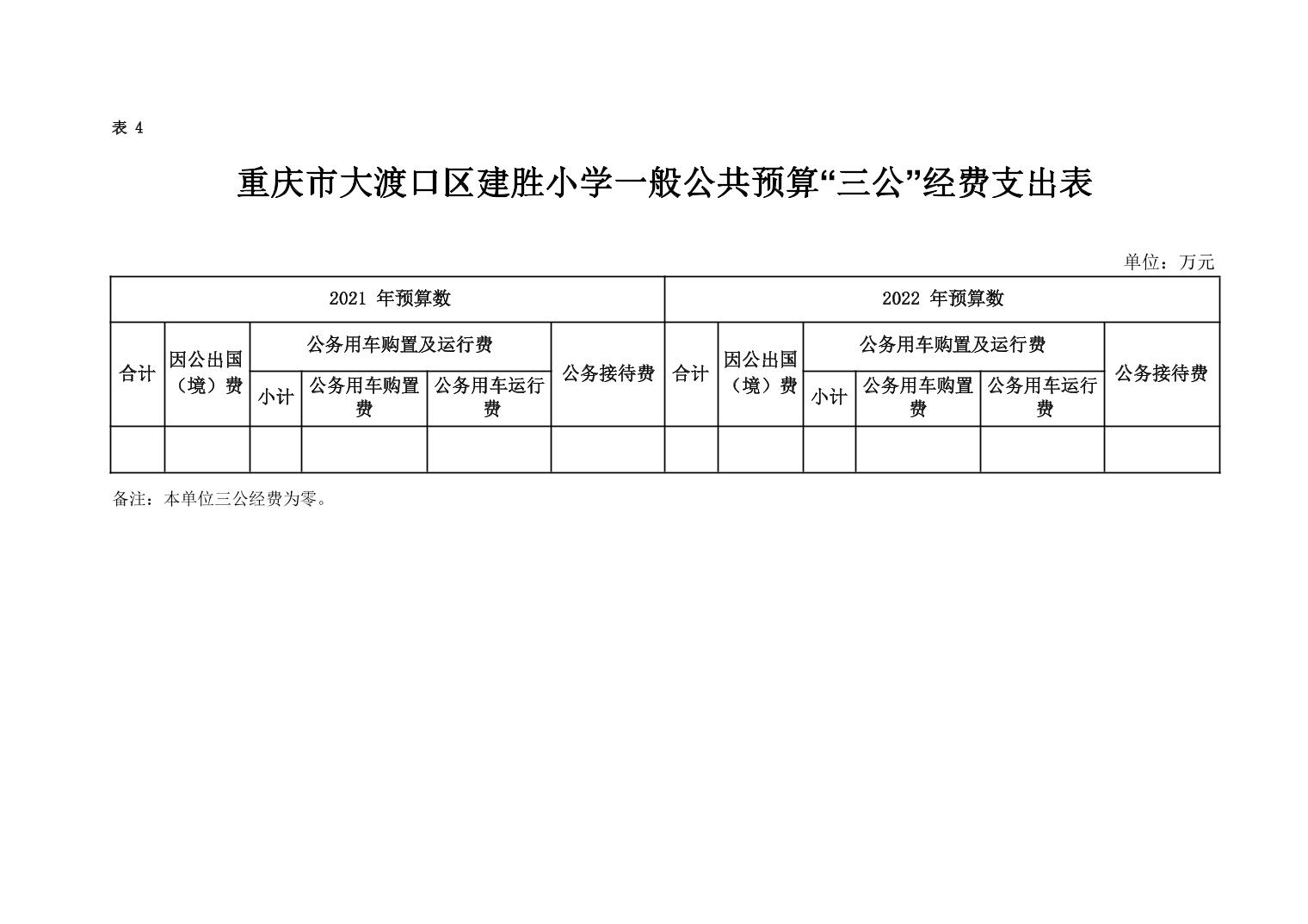 表 4

重庆市大渡口区建胜小学一般公共预算“三公”经费支出表

单位：万元

| 2021 年预算数 | | | | | | 2022 年预算数 | | | | | |
|---|---|---|---|---|---|---|---|---|---|---|---|
| 合计 | 因公出国（境）费 | 公务用车购置及运行费 | | | 公务接待费 | 合计 | 因公出国（境）费 | 公务用车购置及运行费 | | | 公务接待费 |
| | | 小计 | 公务用车购置费 | 公务用车运行费 | | | | 小计 | 公务用车购置费 | 公务用车运行费 | |
| | | | | | | | | | | | |

备注：本单位三公经费为零。